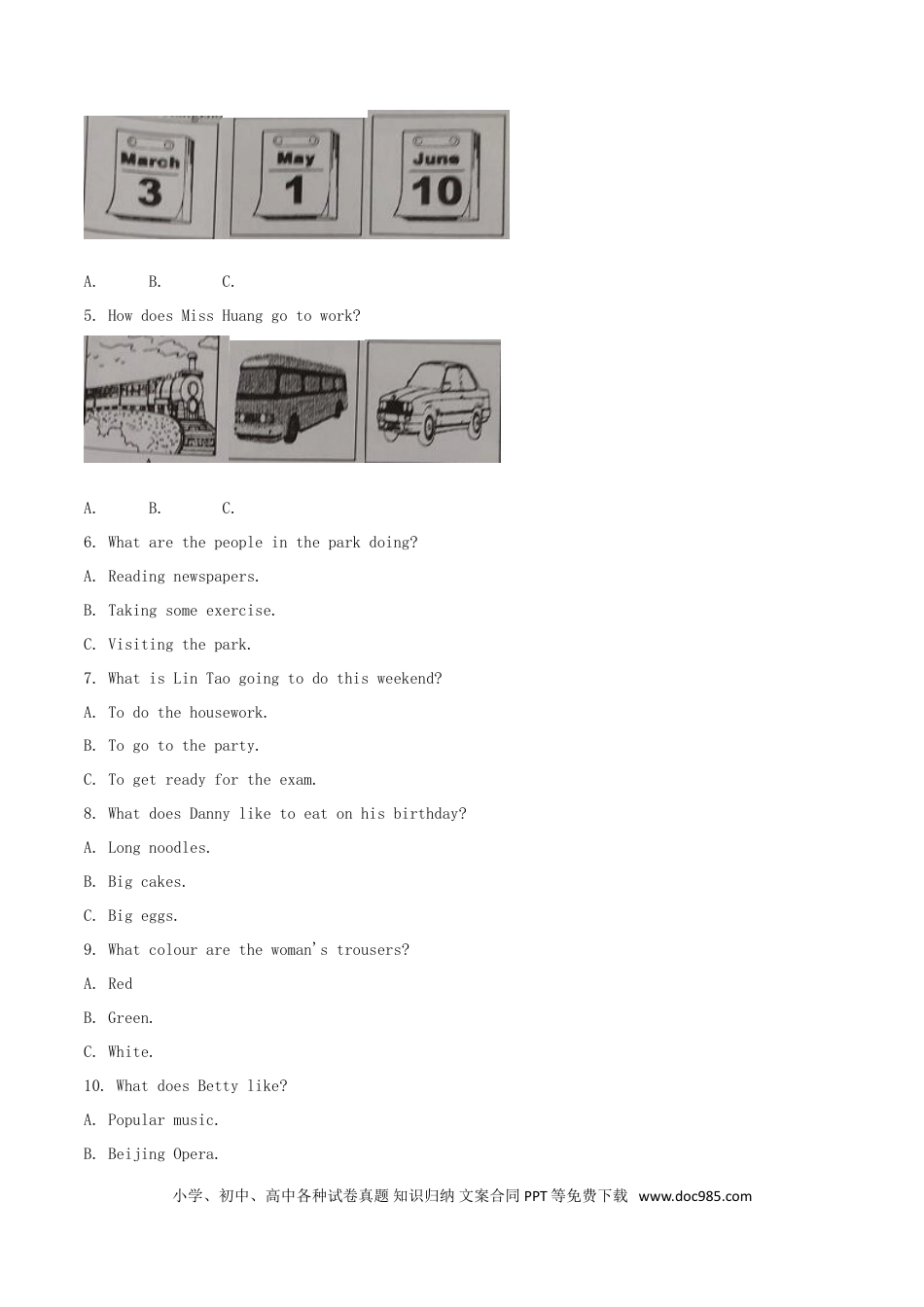 March
3

May
1

June
10

A.　　B.　　C.

5. How does Miss Huang go to work?

A.　　B.　　C.

6. What are the people in the park doing?

A. Reading newspapers.

B. Taking some exercise.

C. Visiting the park.

7. What is Lin Tao going to do this weekend?

A. To do the housework.

B. To go to the party.

C. To get ready for the exam.

8. What does Danny like to eat on his birthday?

A. Long noodles.

B. Big cakes.

C. Big eggs.

9. What colour are the woman's trousers?

A. Red

B. Green.

C. White.

10. What does Betty like?

A. Popular music.

B. Beijing Opera.

小学、初中、高中各种试卷真题 知识归纳 文案合同 PPT 等免费下载 www.doc985.com